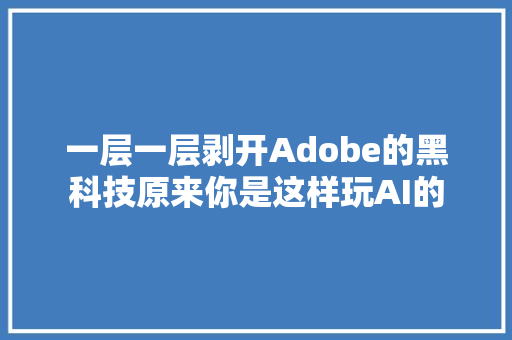 一层一层剥开Adobe的黑科技原来你是这样玩AI的